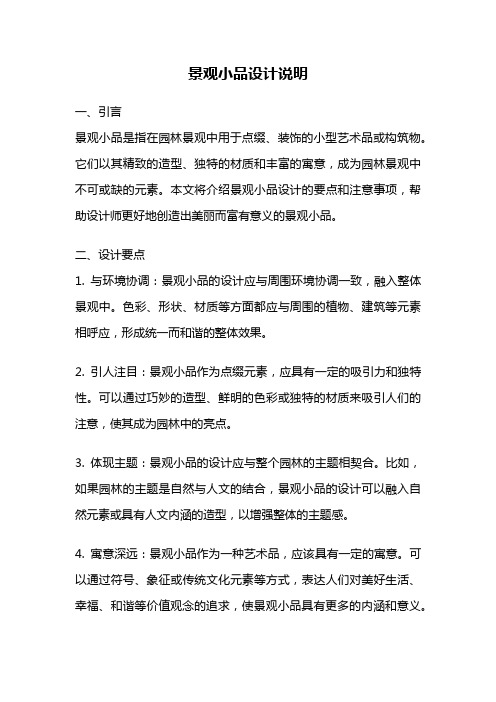 景观小品设计说明

一、引言

景观小品是指在园林景观中用于点缀、装饰的小型艺术品或构筑物。它们以其精致的造型、独特的材质和丰富的寓意，成为园林景观中不可或缺的元素。本文将介绍景观小品设计的要点和注意事项，帮助设计师更好地创造出美丽而富有意义的景观小品。

二、设计要点

1. 与环境协调：景观小品的设计应与周围环境协调一致，融入整体景观中。色彩、形状、材质等方面都应与周围的植物、建筑等元素相呼应，形成统一而和谐的整体效果。

2. 引人注目：景观小品作为点缀元素，应具有一定的吸引力和独特性。可以通过巧妙的造型、鲜明的色彩或独特的材质来吸引人们的注意，使其成为园林中的亮点。

3. 体现主题：景观小品的设计应与整个园林的主题相契合。比如，如果园林的主题是自然与人文的结合，景观小品的设计可以融入自然元素或具有人文内涵的造型，以增强整体的主题感。

4. 寓意深远：景观小品作为一种艺术品，应该具有一定的寓意。可以通过符号、象征或传统文化元素等方式，表达人们对美好生活、幸福、和谐等价值观念的追求，使景观小品具有更多的内涵和意义。